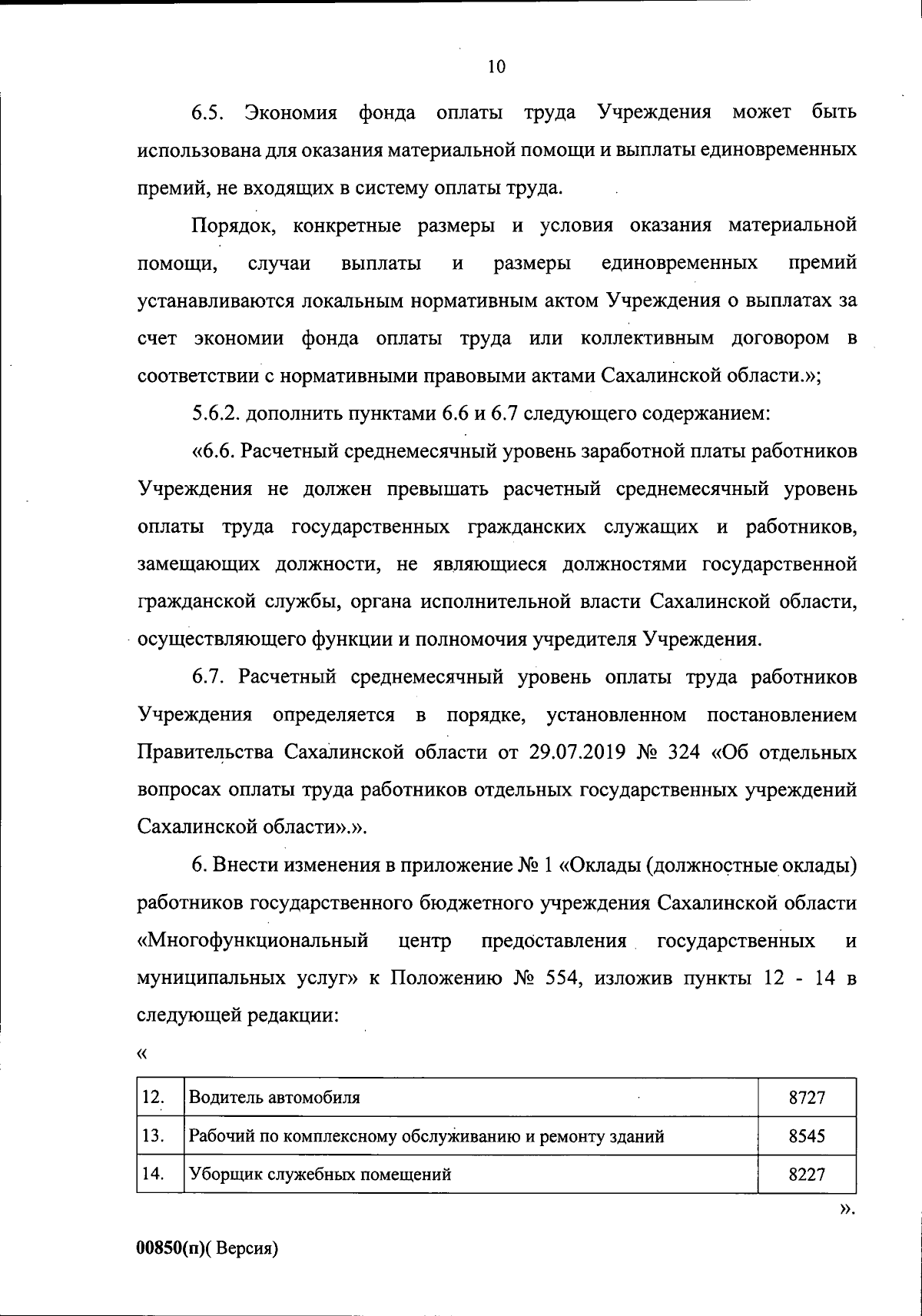 10

6.5. Экономия фонда оплаты труда Учреждения может быть использована для оказания материальной помощи и выплаты единовременных премий, не входящих в систему оплаты труда.

Порядок, конкретные размеры и условия оказания материальной помощи, случаи выплаты и размеры единовременных премий устанавливаются локальным нормативным актом Учреждения о выплатах за счет экономии фонда оплаты труда или коллективным договором в соответствии с нормативными правовыми актами Сахалинской области.»;

5.6.2. дополнить пунктами 6.6 и 6.7 следующего содержанием:

«6.6. Расчетный среднемесячный уровень заработной платы работников Учреждения не должен превышать расчетный среднемесячный уровень оплаты труда государственных гражданских служащих и работников, замещающих должности, не являющиеся должностями государственной гражданской службы, органа исполнительной власти Сахалинской области, осуществляющего функции и полномочия учредителя Учреждения.

6.7. Расчетный среднемесячный уровень оплаты труда работников Учреждения определяется в порядке, установленном постановлением Правительства Сахалинской области от 29.07.2019 № 324 «Об отдельных вопросах оплаты труда работников отдельных государственных учреждений Сахалинской области».».

6. Внести изменения в приложение № 1 «Оклады (должностные оклады) работников государственного бюджетного учреждения Сахалинской области «Многофункциональный центр предоставления государственных и муниципальных услуг» к Положению № 554, изложив пункты 12 - 14 в следующей редакции:

«

| 12. | Водитель автомобиля | 8727 |
|---|---|---|
| 13. | Рабочий по комплексному обслуживанию и ремонту зданий | 8545 |
| 14. | Уборщик служебных помещений | 8227 |

».

00850(п)( Версия)